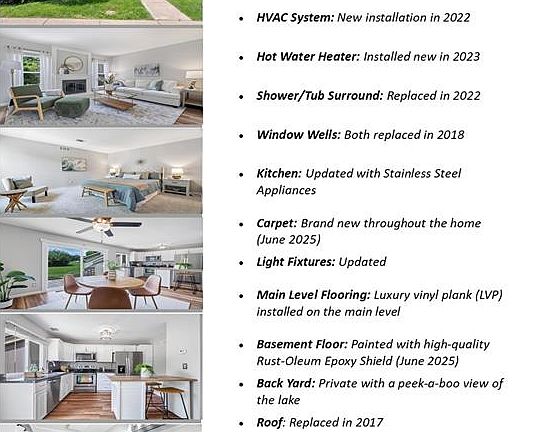 • HVAC System: New installation in 2022

• Hot Water Heater: Installed new in 2023

• Shower/Tub Surround: Replaced in 2022

• Window Wells: Both replaced in 2018

• Kitchen: Updated with Stainless Steel Appliances

• Carpet: Brand new throughout the home (June 2025)

• Light Fixtures: Updated

• Main Level Flooring: Luxury vinyl plank (LVP) installed on the main level

• Basement Floor: Painted with high-quality Rust-Oleum Epoxy Shield (June 2025)

• Back Yard: Private with a peek-a-boo view of the lake

• Roof: Replaced in 2017